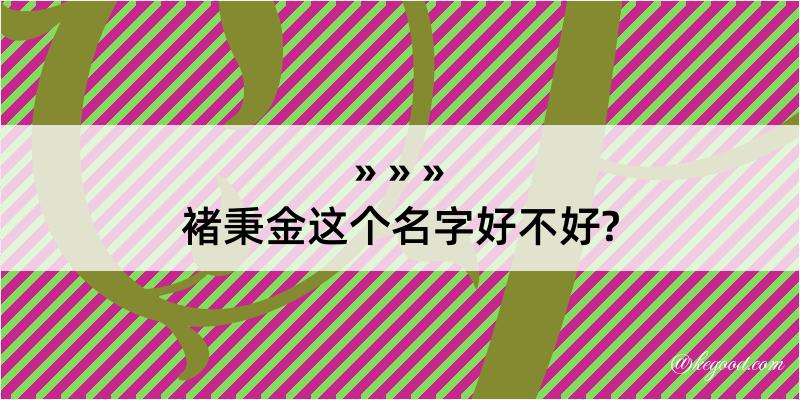 » » »
褚秉金这个名字好不好?

@kegood.com